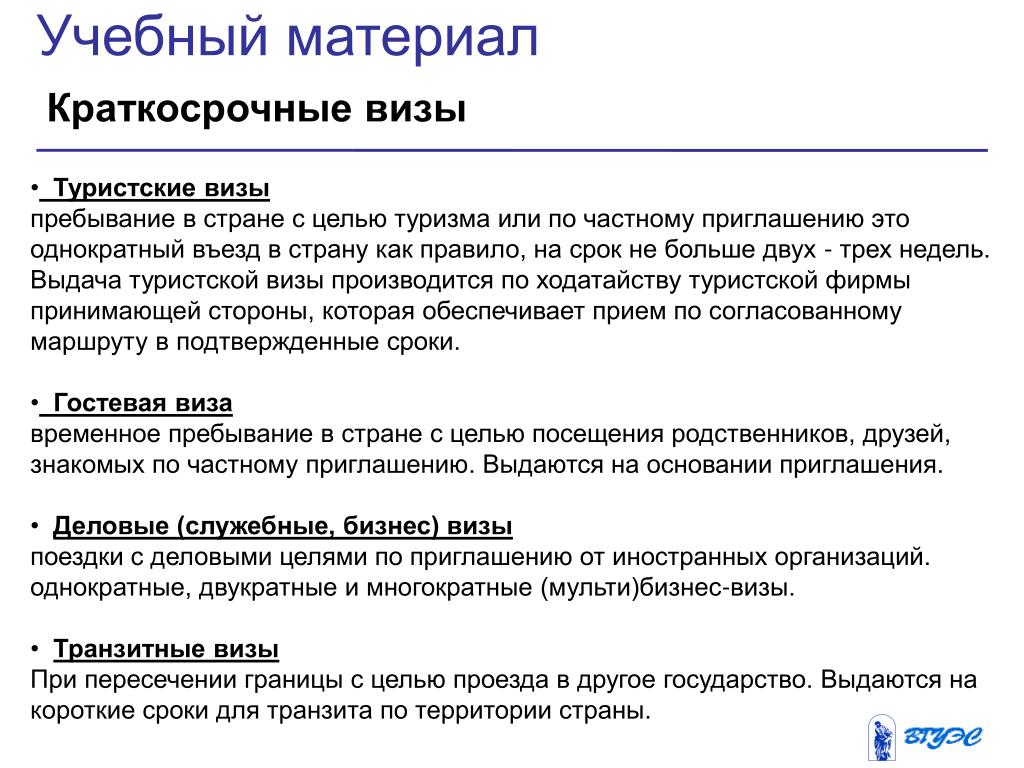 Учебный материал

Краткосрочные визы

• Туристские визы
пребывание в стране с целью туризма или по частному приглашению это однократный въезд в страну как правило, на срок не больше двух - трех недель. Выдача туристской визы производится по ходатайству туристской фирмы принимающей стороны, которая обеспечивает прием по согласованному маршруту в подтвержденные сроки.

• Гостевая виза
временное пребывание в стране с целью посещения родственников, друзей, знакомых по частному приглашению. Выдаются на основании приглашения.

• Деловые (служебные, бизнес) визы
поездки с деловыми целями по приглашению от иностранных организаций. однократные, двукратные и многократные (мульти)бизнес-визы.

• Транзитные визы
При пересечении границы с целью проезда в другое государство. Выдаются на короткие сроки для транзита по территории страны.

ВГУЭС